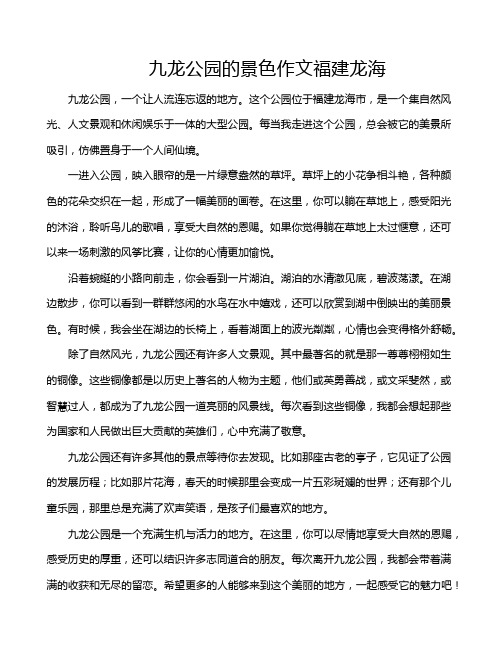 九龙公园的景色作文福建龙海

九龙公园，一个让人流连忘返的地方。这个公园位于福建龙海市，是一个集自然风光、人文景观和休闲娱乐于一体的大型公园。每当我走进这个公园，总会被它的美景所吸引，仿佛置身于一个人间仙境。

一进入公园，映入眼帘的是一片绿意盎然的草坪。草坪上的小花争相斗艳，各种颜色的花朵交织在一起，形成了一幅美丽的画卷。在这里，你可以躺在草地上，感受阳光的沐浴，聆听鸟儿的歌唱，享受大自然的恩赐。如果你觉得躺在草地上太过惬意，还可以来一场刺激的风筝比赛，让你的心情更加愉悦。

沿着蜿蜒的小路向前走，你会看到一片湖泊。湖泊的水清澈见底，碧波荡漾。在湖边散步，你可以看到一群群悠闲的水鸟在水中嬉戏，还可以欣赏到湖中倒映出的美丽景色。有时候，我会坐在湖边的长椅上，看着湖面上的波光粼粼，心情也会变得格外舒畅。

除了自然风光，九龙公园还有许多人文景观。其中最著名的就是那一尊尊栩栩如生的铜像。这些铜像都是以历史上著名的人物为主题，他们或英勇善战，或文采斐然，或智慧过人，都成为了九龙公园一道亮丽的风景线。每次看到这些铜像，我都会想起那些为国家和人民做出巨大贡献的英雄们，心中充满了敬意。

九龙公园还有许多其他的景点等待你去发现。比如那座古老的亭子，它见证了公园的发展历程；比如那片花海，春天的时候那里会变成一片五彩斑斓的世界；还有那个儿童乐园，那里总是充满了欢声笑语，是孩子们最喜欢的地方。

九龙公园是一个充满生机与活力的地方。在这里，你可以尽情地享受大自然的恩赐，感受历史的厚重，还可以结识许多志同道合的朋友。每次离开九龙公园，我都会带着满满的收获和无尽的留恋。希望更多的人能够来到这个美丽的地方，一起感受它的魅力吧！